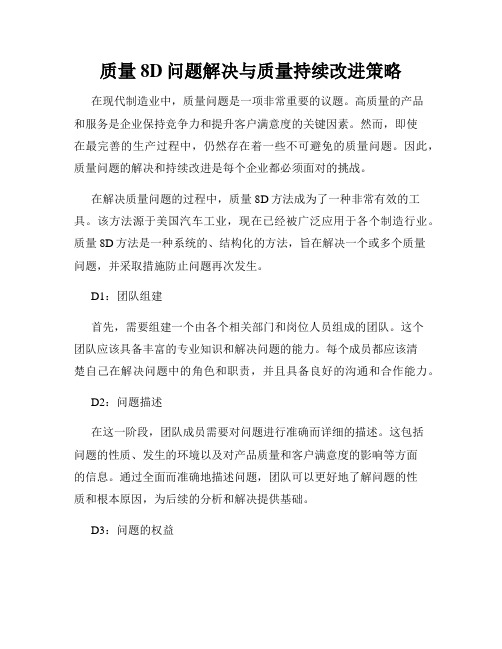 质量 8D 问题解决与质量持续改进策略

在现代制造业中，质量问题是一项非常重要的议题。高质量的产品和服务是企业保持竞争力和提升客户满意度的关键因素。然而，即使在最完善的生产过程中，仍然存在着一些不可避免的质量问题。因此，质量问题的解决和持续改进是每个企业都必须面对的挑战。

在解决质量问题的过程中，质量 8D 方法成为了一种非常有效的工具。该方法源于美国汽车工业，现在已经被广泛应用于各个制造行业。质量 8D 方法是一种系统的、结构化的方法，旨在解决一个或多个质量问题，并采取措施防止问题再次发生。

D1：团队组建

首先，需要组建一个由各个相关部门和岗位人员组成的团队。这个团队应该具备丰富的专业知识和解决问题的能力。每个成员都应该清楚自己在解决问题中的角色和职责，并且具备良好的沟通和合作能力。

D2：问题描述

在这一阶段，团队成员需要对问题进行准确而详细的描述。这包括问题的性质、发生的环境以及对产品质量和客户满意度的影响等方面的信息。通过全面而准确地描述问题，团队可以更好地了解问题的性质和根本原因，为后续的分析和解决提供基础。

D3：问题的权益